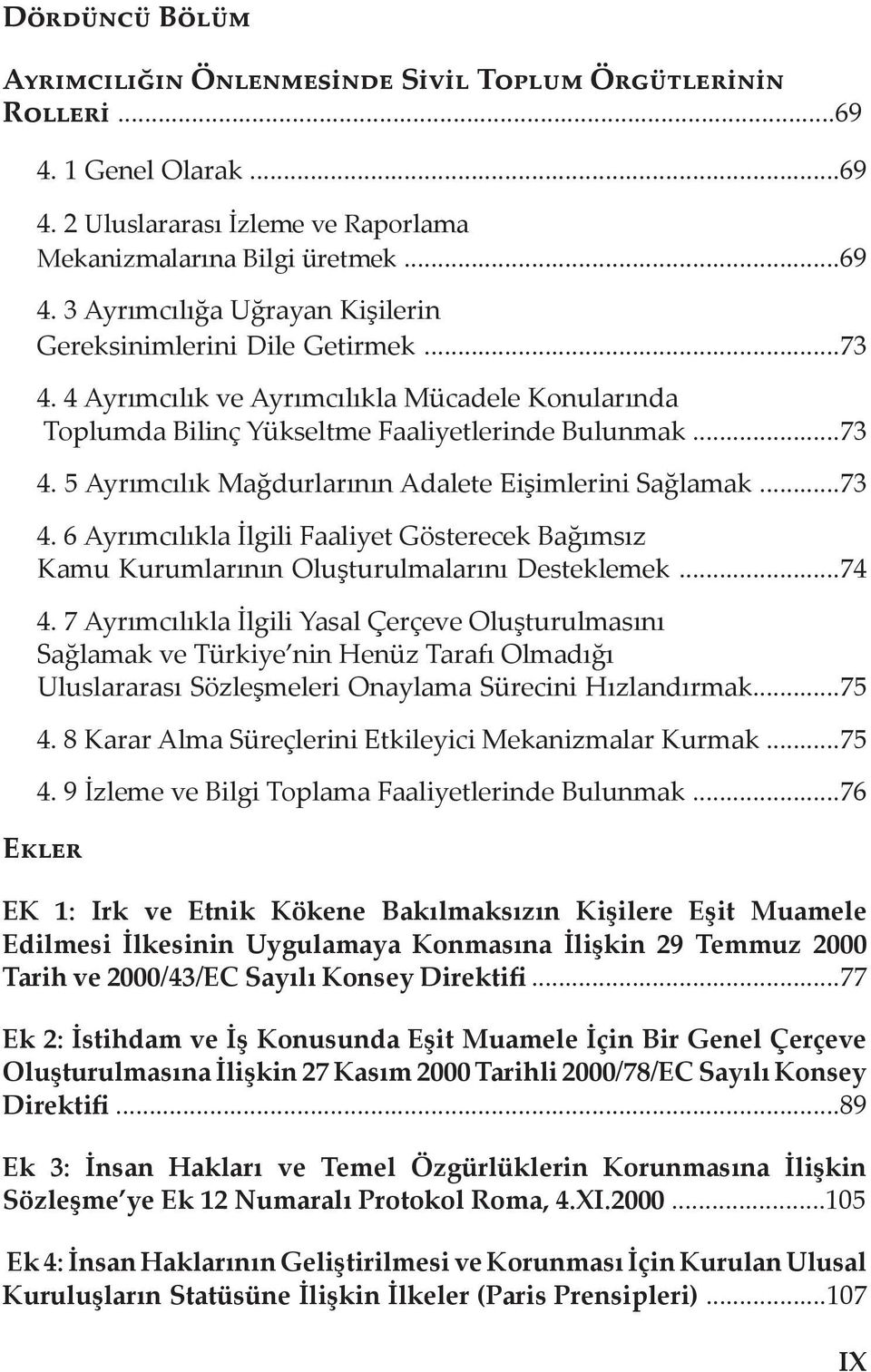 Dördüncü Bölüm

Ayrımcılığın Önlenmesinde Sivil Toplum Örgütlerinin Rolleri ...69

4. 1 Genel Olarak ...69

4. 2 Uluslararası İzleme ve Raporlama Mekanizmalarına Bilgi üretmek ...69

4. 3 Ayrımcılığa Uğrayan Kişilerin Gereksinimlerini Dile Getirmek ...73

4. 4 Ayrımcılık ve Ayrımcılıkla Mücadele Konularında Toplumda Bilinç Yükseltme Faaliyetlerinde Bulunmak ...73

4. 5 Ayrımcılık Mağdurlarının Adalete Eişimlerini Sağlamak ...73

4. 6 Ayrımcılıkla İlgili Faaliyet Gösterecek Bağımsız Kamu Kurumlarının Oluşturulmalarını Desteklemek ...74

4. 7 Ayrımcılıkla İlgili Yasal Çerçeve Oluşturulmasını Sağlamak ve Türkiye'nin Henüz Tarafı Olmadığı Uluslararası Sözleşmeleri Onaylama Sürecini Hızlandırmak...75

4. 8 Karar Alma Süreçlerini Etkileyici Mekanizmalar Kurmak ...75

4. 9 İzleme ve Bilgi Toplama Faaliyetlerinde Bulunmak ...76

Ekler

EK 1: Irk ve Etnik Kökene Bakılmaksızın Kişilere Eşit Muamele Edilmesi İlkesinin Uygulamaya Konmasına İlişkin 29 Temmuz 2000 Tarih ve 2000/43/EC Sayılı Konsey Direktifi ...77

Ek 2: İstihdam ve İş Konusunda Eşit Muamele İçin Bir Genel Çerçeve Oluşturulmasına İlişkin 27 Kasım 2000 Tarihli 2000/78/EC Sayılı Konsey Direktifi ...89

Ek 3: İnsan Hakları ve Temel Özgürlüklerin Korunmasına İlişkin Sözleşme'ye Ek 12 Numaralı Protokol Roma, 4.XI.2000 ...105

Ek 4: İnsan Haklarının Geliştirilmesi ve Korunması İçin Kurulan Ulusal Kuruluşların Statüsüne İlişkin İlkeler (Paris Prensipleri) ...107

IX